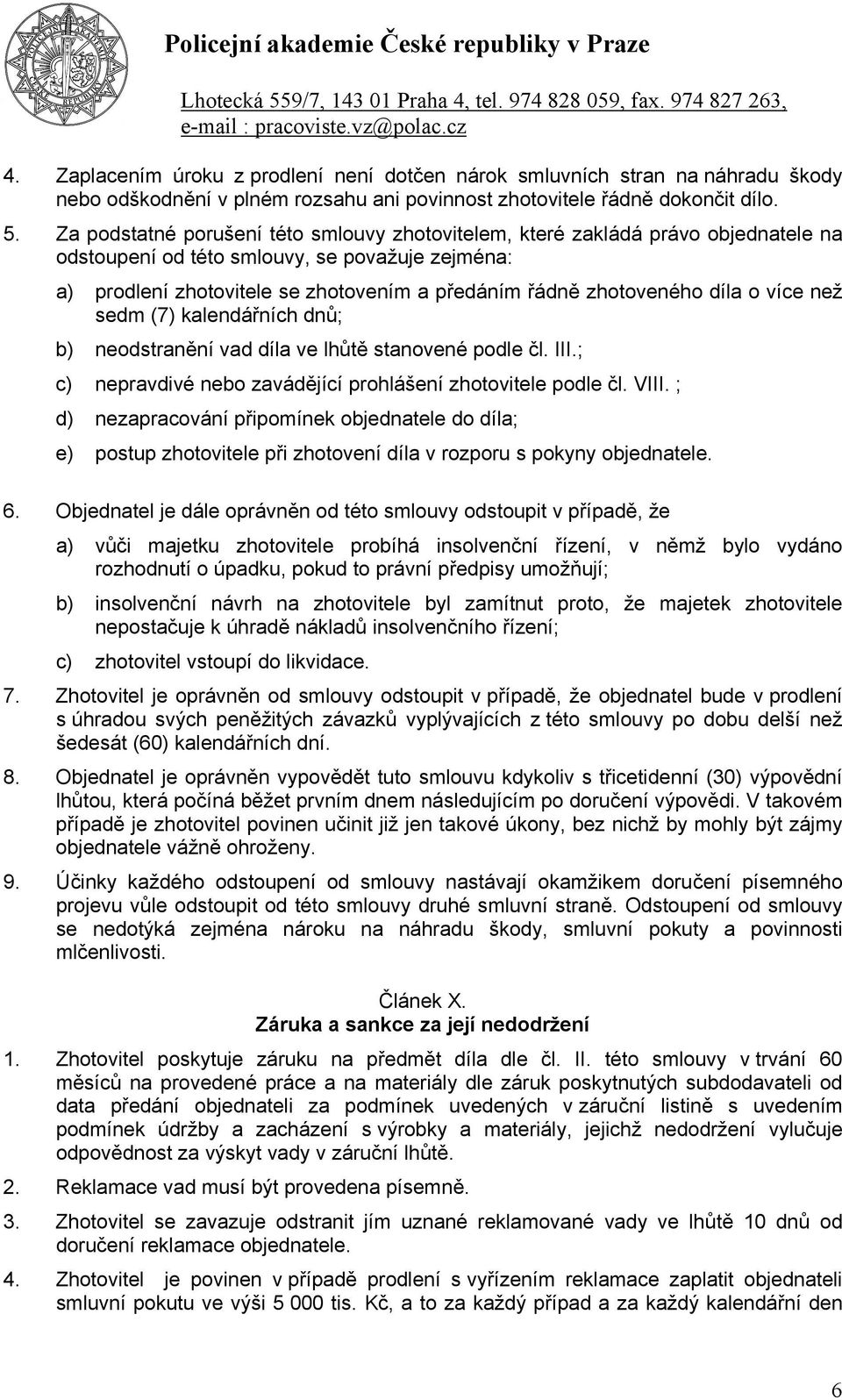 Policejní akademie České republiky v Praze

Lhotecká 559/7, 143 01 Praha 4, tel. 974 828 059, fax. 974 827 263, e-mail : pracoviste.vz@polac.cz

4. Zaplacením úroku z prodlení není dotčen nárok smluvních stran na náhradu škody nebo odškodnění v plném rozsahu ani povinnost zhotovitele řádně dokončit dílo.

5. Za podstatné porušení této smlouvy zhotovitelem, které zakládá právo objednatele na odstoupení od této smlouvy, se považuje zejména:

a) prodlení zhotovitele se zhotovením a předáním řádně zhotoveného díla o více než sedm (7) kalendářních dnů;

b) neodstranění vad díla ve lhůtě stanovené podle čl. III.;

c) nepravdivé nebo zavádějící prohlášení zhotovitele podle čl. VIII. ;

d) nezapracování připomínek objednatele do díla;

e) postup zhotovitele při zhotovení díla v rozporu s pokyny objednatele.

6. Objednatel je dále oprávněn od této smlouvy odstoupit v případě, že

a) vůči majetku zhotovitele probíhá insolvenční řízení, v němž bylo vydáno rozhodnutí o úpadku, pokud to právní předpisy umožňují;

b) insolvenční návrh na zhotovitele byl zamítnut proto, že majetek zhotovitele nepostačuje k úhradě nákladů insolvenčního řízení;

c) zhotovitel vstoupí do likvidace.

7. Zhotovitel je oprávněn od smlouvy odstoupit v případě, že objednatel bude v prodlení s úhradou svých peněžitých závazků vyplývajících z této smlouvy po dobu delší než šedesát (60) kalendářních dní.

8. Objednatel je oprávněn vypovědět tuto smlouvu kdykoliv s třicetidenní (30) výpovědní lhůtou, která počíná běžet prvním dnem následujícím po doručení výpovědi. V takovém případě je zhotovitel povinen učinit již jen takové úkony, bez nichž by mohly být zájmy objednatele vážně ohroženy.

9. Účinky každého odstoupení od smlouvy nastávají okamžikem doručení písemného projevu vůle odstoupit od této smlouvy druhé smluvní straně. Odstoupení od smlouvy se nedotýká zejména nároku na náhradu škody, smluvní pokuty a povinnosti mlčenlivosti.

Článek X.
Záruka a sankce za její nedodržení

1. Zhotovitel poskytuje záruku na předmět díla dle čl. II. této smlouvy v trvání 60 měsíců na provedené práce a na materiály dle záruk poskytnutých subdodavateli od data předání objednateli za podmínek uvedených v záruční listině s uvedením podmínek údržby a zacházení s výrobky a materiály, jejichž nedodržení vylučuje odpovědnost za výskyt vady v záruční lhůtě.

2. Reklamace vad musí být provedena písemně.

3. Zhotovitel se zavazuje odstranit jím uznané reklamované vady ve lhůtě 10 dnů od doručení reklamace objednatele.

4. Zhotovitel je povinen v případě prodlení s vyřízením reklamace zaplatit objednateli smluvní pokutu ve výši 5 000 tis. Kč, a to za každý případ a za každý kalendářní den

6